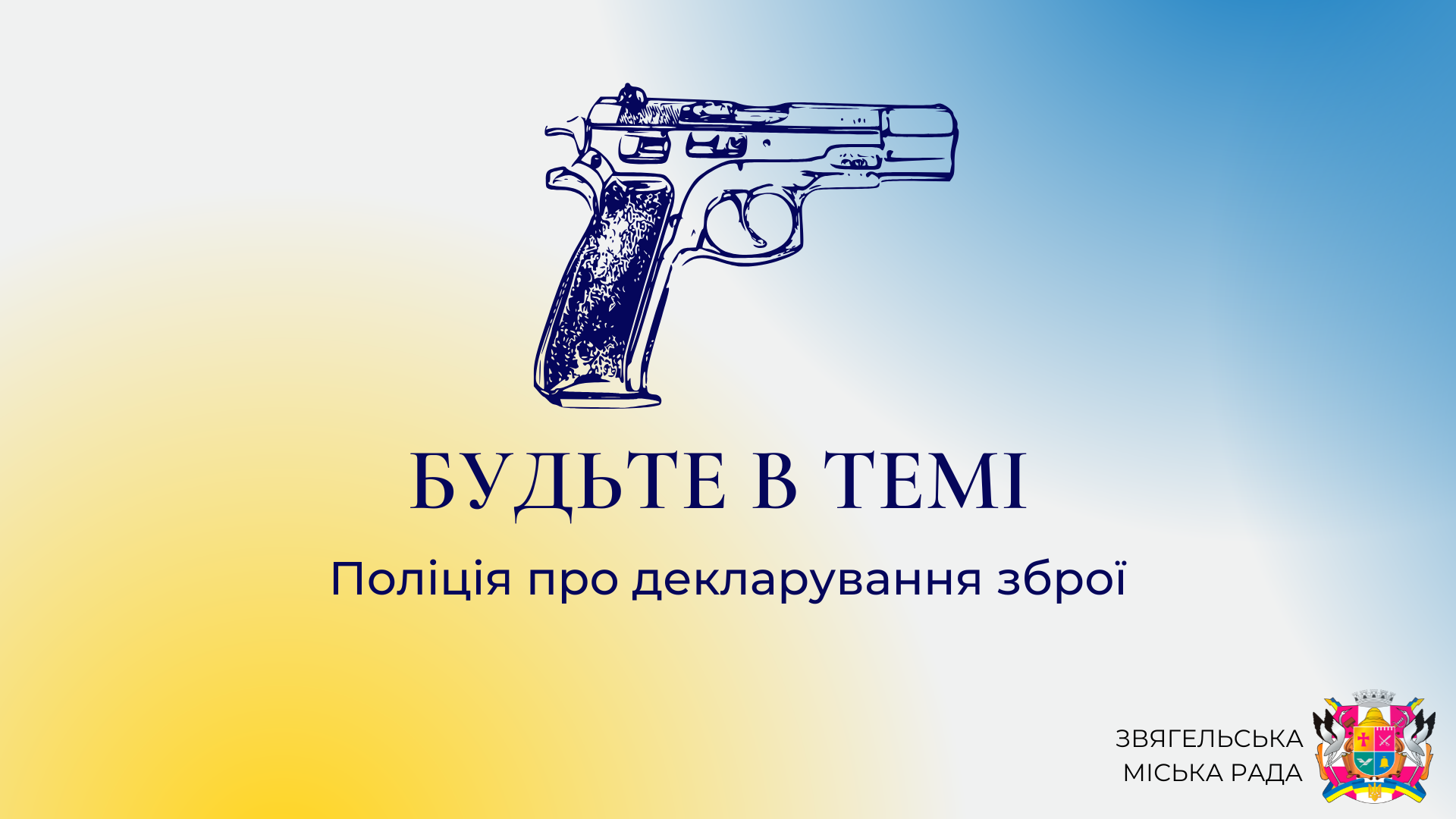 БУДЬТЕ В ТЕМІ

Поліція про декларування зброї

ЗВЯГЕЛЬСЬКА МІСЬКА РАДА